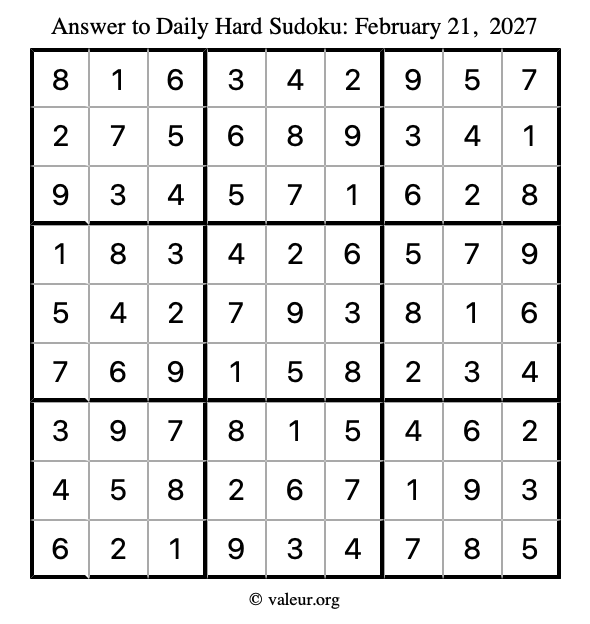 Answer to Daily Hard Sudoku: February 21, 2027

| | | | | | | | | |
|---|---|---|---|---|---|---|---|---|
| 8 | 1 | 6 | 3 | 4 | 2 | 9 | 5 | 7 |
| 2 | 7 | 5 | 6 | 8 | 9 | 3 | 4 | 1 |
| 9 | 3 | 4 | 5 | 7 | 1 | 6 | 2 | 8 |
| 1 | 8 | 3 | 4 | 2 | 6 | 5 | 7 | 9 |
| 5 | 4 | 2 | 7 | 9 | 3 | 8 | 1 | 6 |
| 7 | 6 | 9 | 1 | 5 | 8 | 2 | 3 | 4 |
| 3 | 9 | 7 | 8 | 1 | 5 | 4 | 6 | 2 |
| 4 | 5 | 8 | 2 | 6 | 7 | 1 | 9 | 3 |
| 6 | 2 | 1 | 9 | 3 | 4 | 7 | 8 | 5 |

© valeur.org